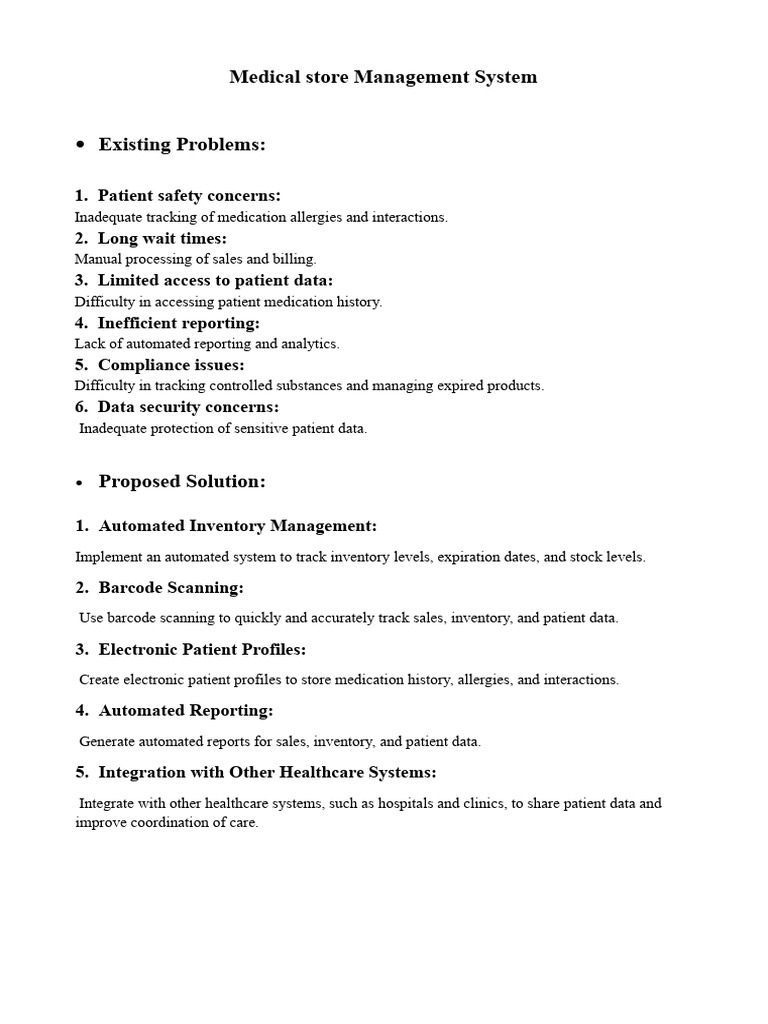 Medical store Management System

• Existing Problems:

1. Patient safety concerns:
Inadequate tracking of medication allergies and interactions.
2. Long wait times:
Manual processing of sales and billing.
3. Limited access to patient data:
Difficulty in accessing patient medication history.
4. Inefficient reporting:
Lack of automated reporting and analytics.
5. Compliance issues:
Difficulty in tracking controlled substances and managing expired products.
6. Data security concerns:
Inadequate protection of sensitive patient data.

• Proposed Solution:

1. Automated Inventory Management:

Implement an automated system to track inventory levels, expiration dates, and stock levels.

2. Barcode Scanning:

Use barcode scanning to quickly and accurately track sales, inventory, and patient data.

3. Electronic Patient Profiles:

Create electronic patient profiles to store medication history, allergies, and interactions.

4. Automated Reporting:

Generate automated reports for sales, inventory, and patient data.

5. Integration with Other Healthcare Systems:

Integrate with other healthcare systems, such as hospitals and clinics, to share patient data and improve coordination of care.